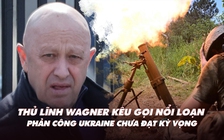 THỦ LĨNH WAGNER KÊU GỌI NỔI LOẠN
PHẢN CÔNG UKRAINE CHƯA ĐẠT KỲ VỌNG